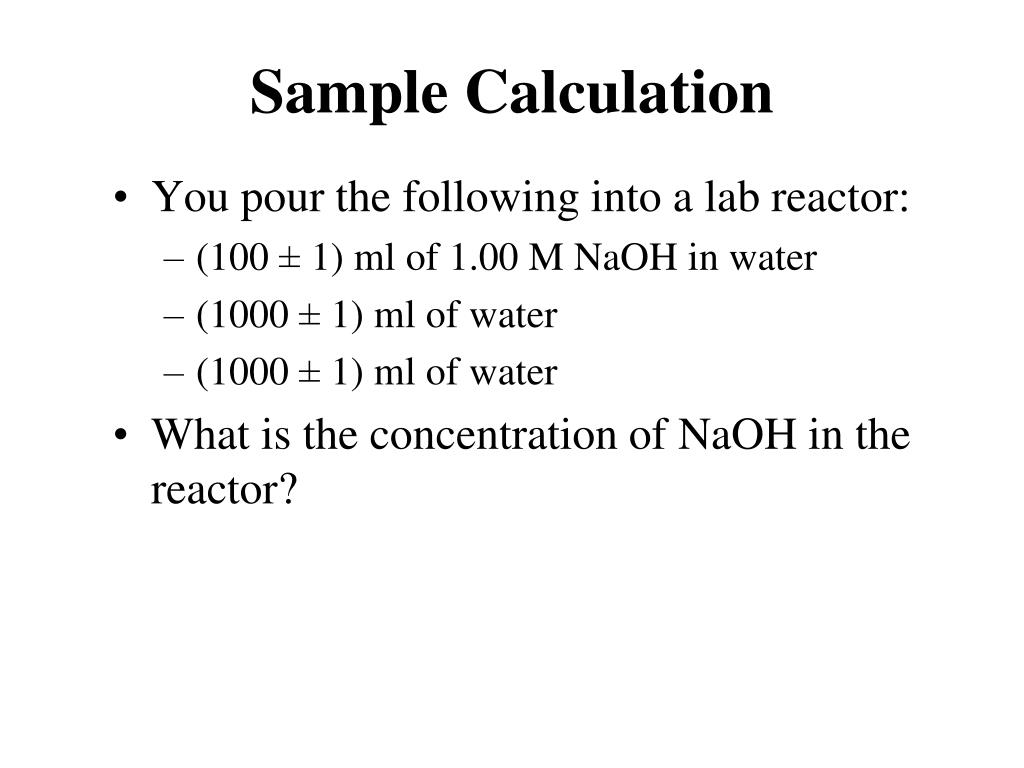 Sample Calculation

• You pour the following into a lab reactor:
– (100 ± 1) ml of 1.00 M NaOH in water
– (1000 ± 1) ml of water
– (1000 ± 1) ml of water

• What is the concentration of NaOH in the reactor?